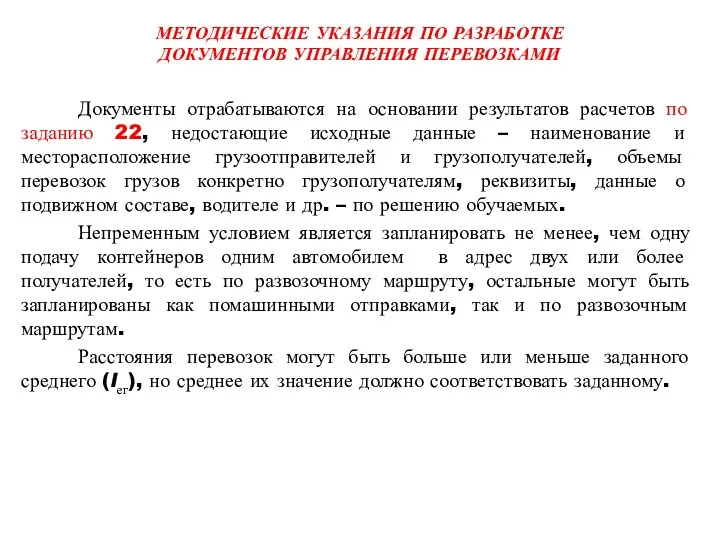 МЕТОДИЧЕСКИЕ УКАЗАНИЯ ПО РАЗРАБОТКЕ ДОКУМЕНТОВ УПРАВЛЕНИЯ ПЕРЕВОЗКАМИ

Документы отрабатываются на основании результатов расчетов по заданию 22, недостающие исходные данные – наименование и месторасположение грузоотправителей и грузополучателей, объемы перевозок грузов конкретно грузополучателям, реквизиты, данные о подвижном составе, водителе и др. – по решению обучаемых.

Непременным условием является запланировать не менее, чем одну подачу контейнеров одним автомобилем в адрес двух или более получателей, то есть по развозочному маршруту, остальные могут быть запланированы как помашинными отправками, так и по развозочным маршрутам.

Расстояния перевозок могут быть больше или меньше заданного среднего ($l_{ег}$), но среднее их значение должно соответствовать заданному.